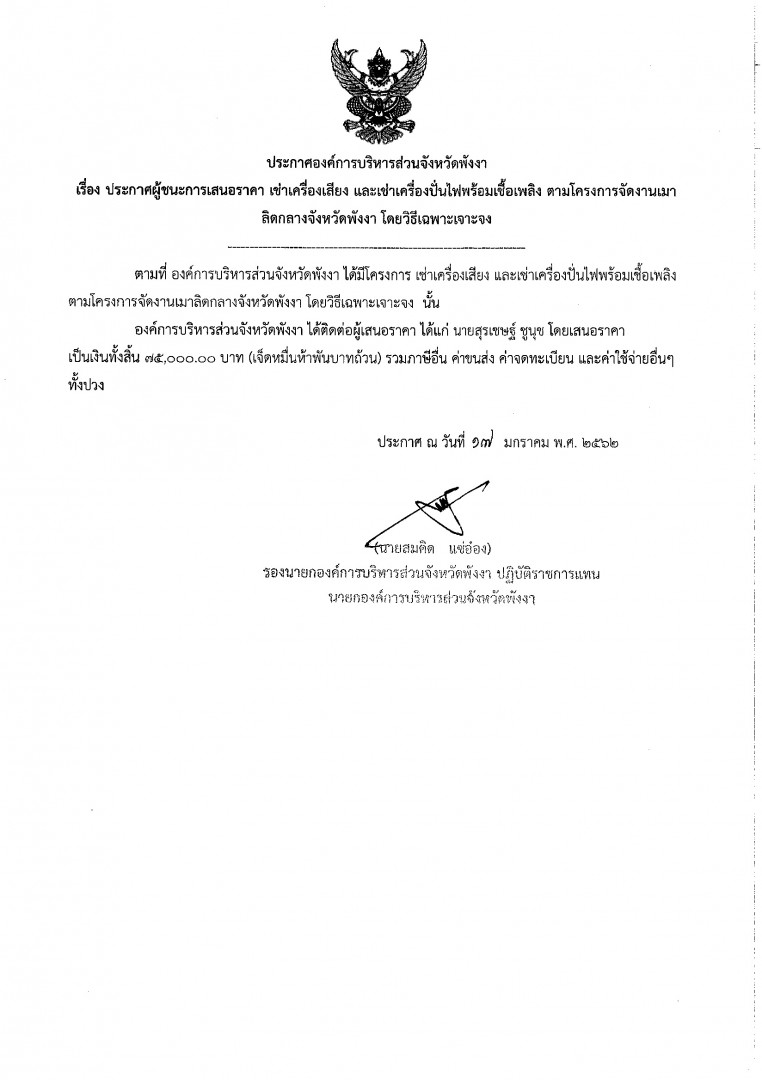 ประกาศองค์การบริหารส่วนจังหวัดพังงา
เรื่อง ประกาศผู้ชนะการเสนอราคา เช่าเครื่องเสียง และเช่าเครื่องปั่นไฟพร้อมเชื้อเพลิง ตามโครงการจัดงานเมาลิดกลางจังหวัดพังงา โดยวิธีเฉพาะเจาะจง

ตามที่ องค์การบริหารส่วนจังหวัดพังงา ได้มีโครงการ เช่าเครื่องเสียง และเช่าเครื่องปั่นไฟพร้อมเชื้อเพลิง ตามโครงการจัดงานเมาลิดกลางจังหวัดพังงา โดยวิธีเฉพาะเจาะจง นั้น

องค์การบริหารส่วนจังหวัดพังงา ได้ติดต่อผู้เสนอราคา ได้แก่ นายสุรเชษฐ์ ชูนุช โดยเสนอราคา เป็นเงินทั้งสิ้น ๗๕,๐๐๐.๐๐ บาท (เจ็ดหมื่นห้าพันบาทถ้วน) รวมภาษีอื่น ค่าขนส่ง ค่าจดทะเบียน และค่าใช้จ่ายอื่นๆ ทั้งปวง

ประกาศ ณ วันที่ ๑๗ มกราคม พ.ศ. ๒๕๖๒

(นายสมคิด แซ่อ๋อง)
รองนายกองค์การบริหารส่วนจังหวัดพังงา ปฏิบัติราชการแทน
นายกองค์การบริหารส่วนจังหวัดพังงา